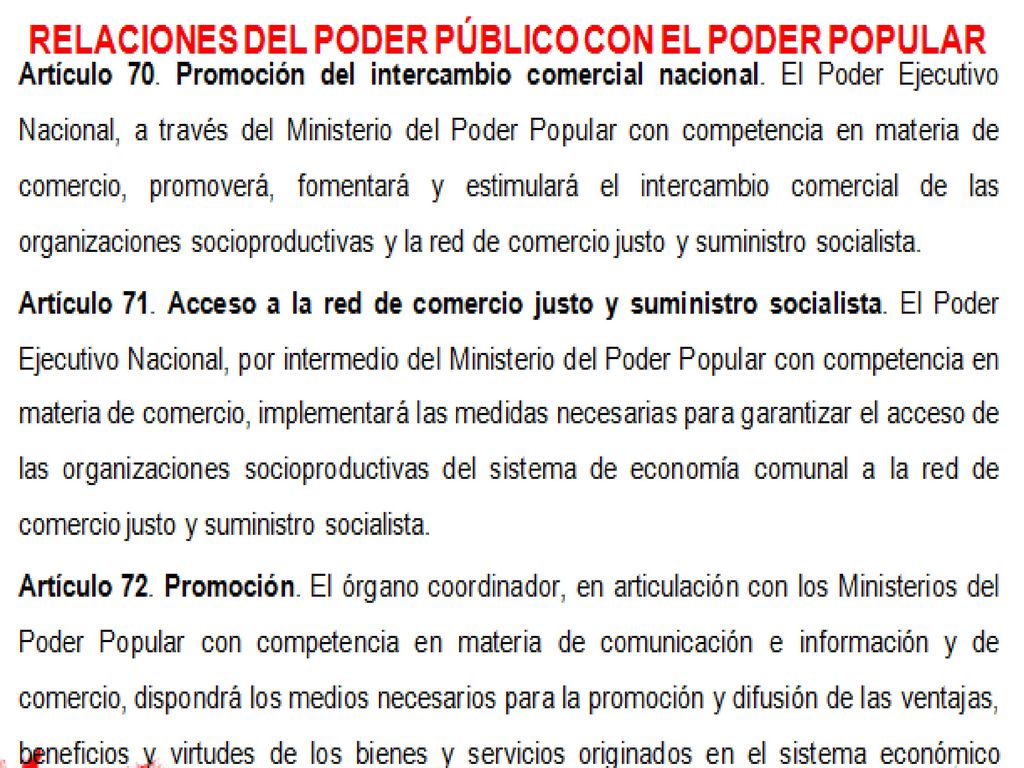 RELACIONES DEL PODER PÚBLICO CON EL PODER POPULAR

Artículo 70. Promoción del intercambio comercial nacional. El Poder Ejecutivo Nacional, a través del Ministerio del Poder Popular con competencia en materia de comercio, promoverá, fomentará y estimulará el intercambio comercial de las organizaciones socioproductivas y la red de comercio justo y suministro socialista.

Artículo 71. Acceso a la red de comercio justo y suministro socialista. El Poder Ejecutivo Nacional, por intermedio del Ministerio del Poder Popular con competencia en materia de comercio, implementará las medidas necesarias para garantizar el acceso de las organizaciones socioproductivas del sistema de economía comunal a la red de comercio justo y suministro socialista.

Artículo 72. Promoción. El órgano coordinador, en articulación con los Ministerios del Poder Popular con competencia en materia de comunicación e información y de comercio, dispondrá los medios necesarios para la promoción y difusión de las ventajas, beneficios y virtudes de los bienes y servicios originados en el sistema económico